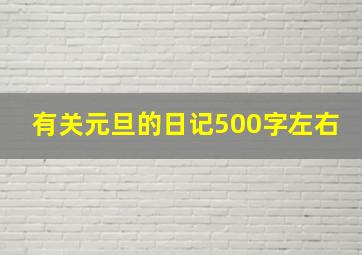 有关元旦的日记500字左右